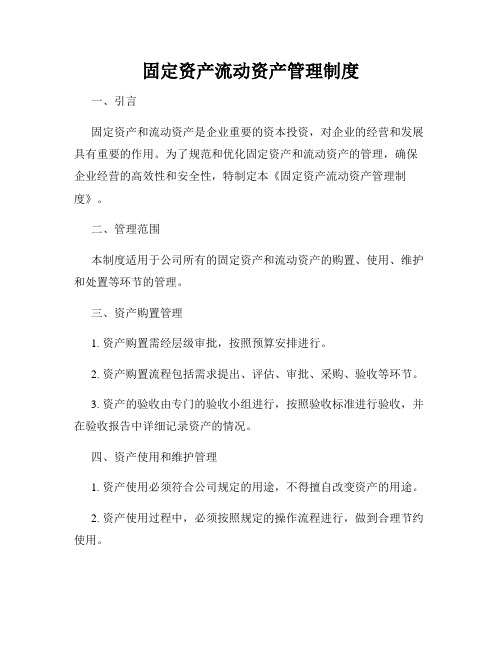 固定资产流动资产管理制度

一、引言

固定资产和流动资产是企业重要的资本投资，对企业的经营和发展具有重要的作用。为了规范和优化固定资产和流动资产的管理，确保企业经营的高效性和安全性，特制定本《固定资产流动资产管理制度》。

二、管理范围

本制度适用于公司所有的固定资产和流动资产的购置、使用、维护和处置等环节的管理。

三、资产购置管理

1. 资产购置需经层级审批，按照预算安排进行。

2. 资产购置流程包括需求提出、评估、审批、采购、验收等环节。

3. 资产的验收由专门的验收小组进行，按照验收标准进行验收，并在验收报告中详细记录资产的情况。

四、资产使用和维护管理

1. 资产使用必须符合公司规定的用途，不得擅自改变资产的用途。

2. 资产使用过程中，必须按照规定的操作流程进行，做到合理节约使用。